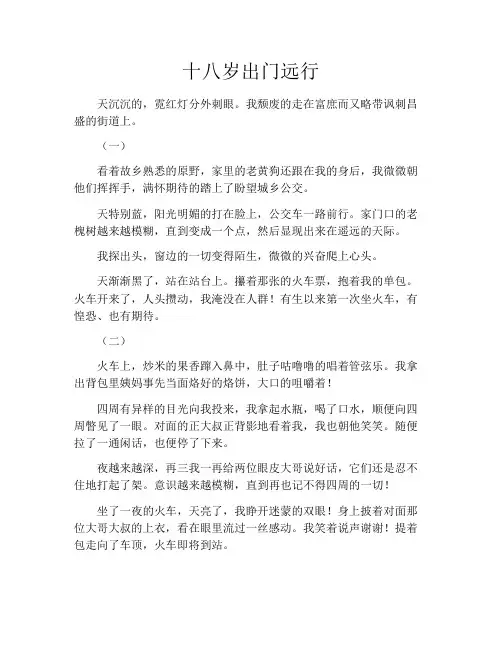 十八岁出门远行

天沉沉的，霓红灯分外刺眼。我颓废的走在富庶而又略带讽刺昌盛的街道上。

（一）

看着故乡熟悉的原野，家里的老黄狗还跟在我的身后，我微微朝他们挥挥手，满怀期待的踏上了盼望城乡公交。

天特别蓝，阳光明媚的打在脸上，公交车一路前行。家门口的老槐树越来越模糊，直到变成一个点，然后显现出来在遥远的天际。

我探出头，窗边的一切变得陌生，微微的兴奋爬上心头。

天渐渐黑了，站在站台上。攥着那张的火车票，抱着我的单包。火车开来了，人头攒动，我淹没在人群！有生以来第一次坐火车，有惶恐、也有期待。

（二）

火车上，炒米的果香蹿入鼻中，肚子咕噜噜的唱着管弦乐。我拿出背包里姨妈事先当面烙好的烙饼，大口的咀嚼着！

四周有异样的目光向我投来，我拿起水瓶，喝了口水，顺便向四周瞥见了一眼。对面的正大叔正背影地看着我，我也朝他笑笑。随便拉了一通闲话，也便停了下来。

夜越来越深，再三我一再给两位眼皮大哥说好话，它们还是忍不住地打起了架。意识越来越模糊，直到再也记不得四周的一切！

坐了一夜的火车，天亮了，我睁开迷蒙的双眼！身上披着对面那位大哥大叔的上衣，看在眼里流过一丝感动。我笑着说声谢谢！提着包走向了车顶，火车即将到站。